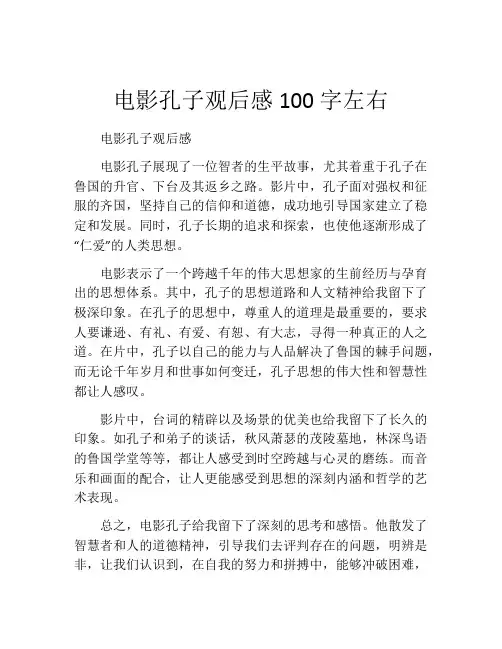 电影孔子观后感 100 字左右

电影孔子观后感

电影孔子展现了一位智者的生平故事，尤其着重于孔子在鲁国的升官、下台及其返乡之路。影片中，孔子面对强权和征服的齐国，坚持自己的信仰和道德，成功地引导国家建立了稳定和发展。同时，孔子长期的追求和探索，也使他逐渐形成了“仁爱”的人类思想。

电影表示了一个跨越千年的伟大思想家的生前经历与孕育出的思想体系。其中，孔子的思想道路和人文精神给我留下了极深印象。在孔子的思想中，尊重人的道理是最重要的，要求人要谦逊、有礼、有爱、有恕、有大志，寻得一种真正的人之道。在片中，孔子以自己的能力与人品解决了鲁国的棘手问题，而无论千年岁月和世事如何变迁，孔子思想的伟大性和智慧性都让人感叹。

影片中，台词的精辟以及场景的优美也给我留下了长久的印象。如孔子和弟子的谈话，秋风萧瑟的茂陵墓地，林深鸟语的鲁国学堂等等，都让人感受到时空跨越与心灵的磨练。而音乐和画面的配合，让人更能感受到思想的深刻内涵和哲学的艺术表现。

总之，电影孔子给我留下了深刻的思考和感悟。他散发了智慧者和人的道德精神，引导我们去评判存在的问题，明辨是非，让我们认识到，在自我的努力和拼搏中，能够冲破困难，